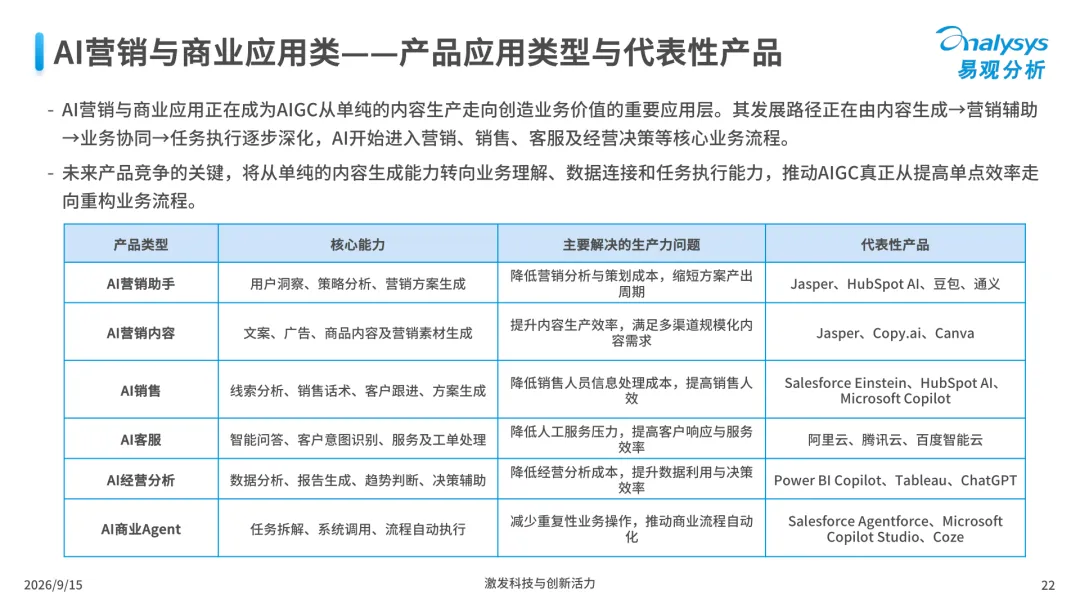 AI营销与商业应用类——产品应用类型与代表性产品

analysys
易观分析

- AI营销与商业应用正在成为AIGC从单纯的内容生产走向创造业务价值的重要应用层。其发展路径正在由内容生成→营销辅助→业务协同→任务执行逐步深化，AI开始进入营销、销售、客服及经营决策等核心业务流程。

- 未来产品竞争的关键，将从单纯的内容生成能力转向业务理解、数据连接和任务执行能力，推动AIGC真正从提高单点效率走向重构业务流程。

| 产品类型 | 核心能力 | 主要解决的生产力问题 | 代表性产品 |
|---|---|---|---|
| AI营销助手 | 用户洞察、策略分析、营销方案生成 | 降低营销分析与策划成本，缩短方案产出周期 | Jasper、HubSpot AI、豆包、通义 |
| AI营销内容 | 文案、广告、商品内容及营销素材生成 | 提升内容生产效率，满足多渠道规模化内容需求 | Jasper、Copy.ai、Canva |
| AI销售 | 线索分析、销售话术、客户跟进、方案生成 | 降低销售人员信息处理成本，提高销售人效 | Salesforce Einstein、HubSpot AI、Microsoft Copilot |
| AI客服 | 智能问答、客户意图识别、服务及工单处理 | 降低人工服务压力，提高客户响应与服务效率 | 阿里云、腾讯云、百度智能云 |
| AI经营分析 | 数据分析、报告生成、趋势判断、决策辅助 | 降低经营分析成本，提升数据利用与决策效率 | Power BI Copilot、Tableau、ChatGPT |
| AI商业Agent | 任务拆解、系统调用、流程自动执行 | 减少重复性业务操作，推动商业流程自动化 | Salesforce Agentforce、Microsoft Copilot Studio、Coze |

2026/9/15

激发科技与创新活力

22